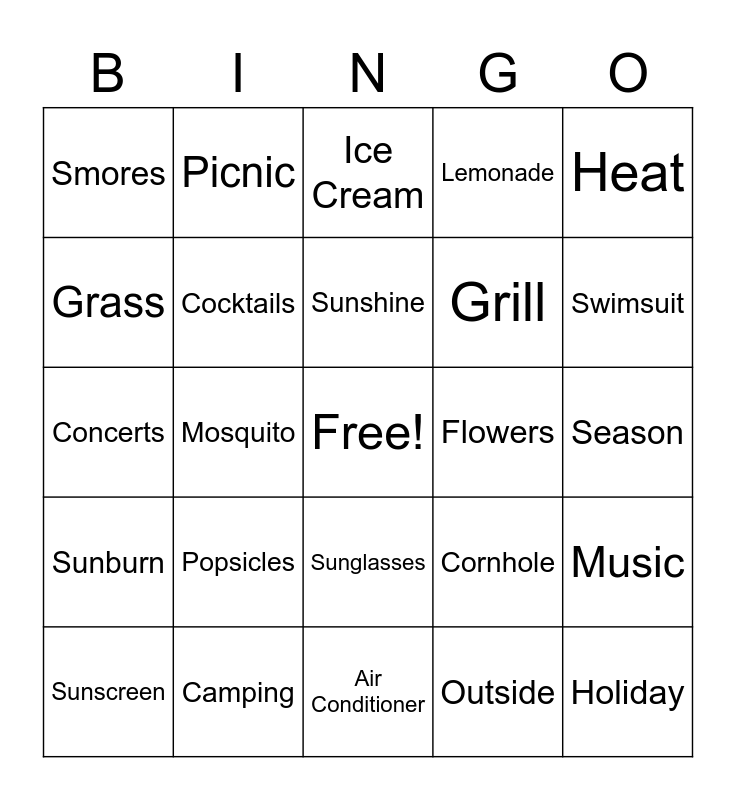 | B | I | N | G | O |
|---|---|---|---|---|
| Smores | Picnic | Ice Cream | Lemonade | Heat |
| Grass | Cocktails | Sunshine | Grill | Swimsuit |
| Concerts | Mosquito | Free! | Flowers | Season |
| Sunburn | Popsicles | Sunglasses | Cornhole | Music |
| Sunscreen | Camping | Air Conditioner | Outside | Holiday |